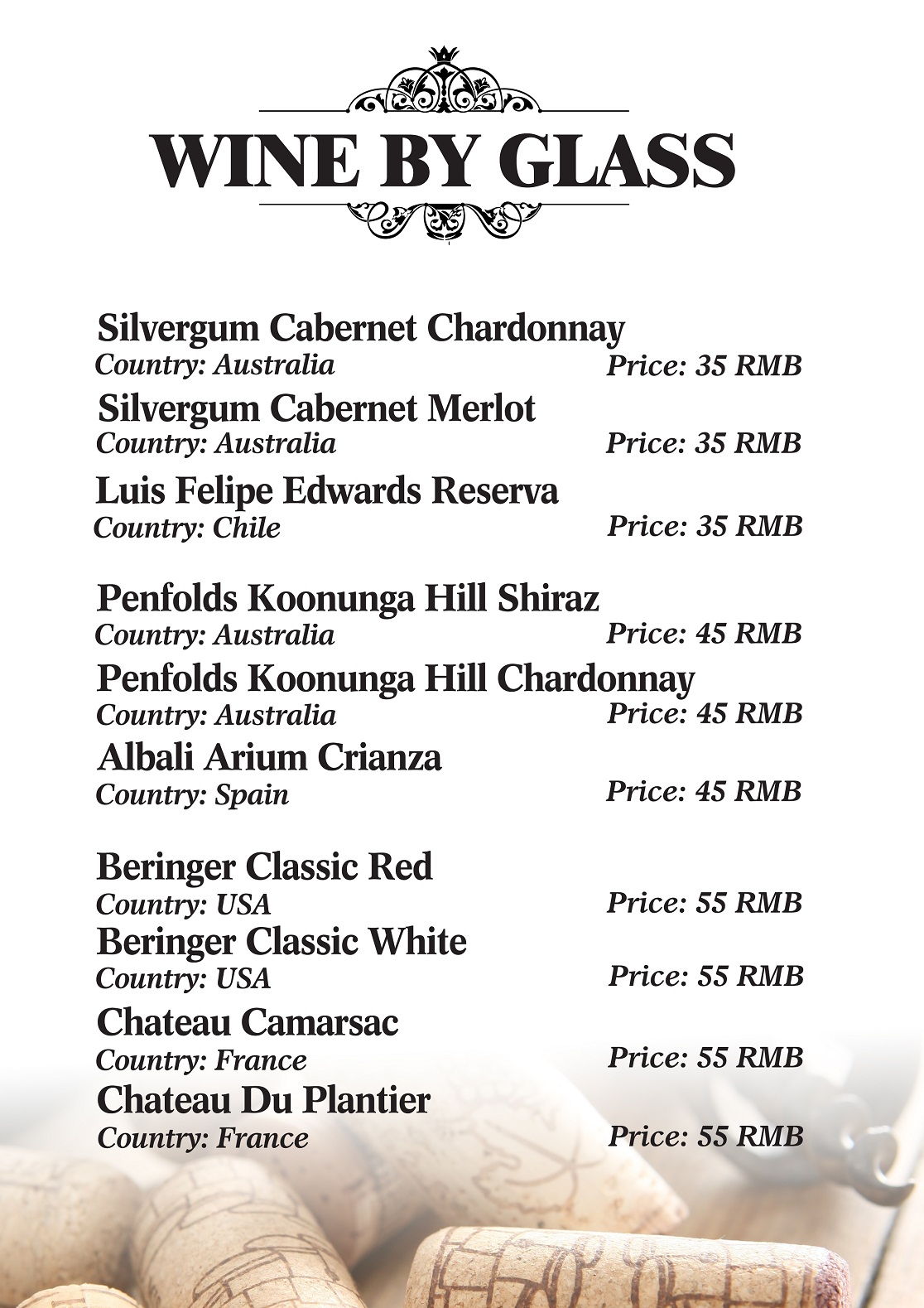 WINE BY GLASS

Silvergum Cabernet Chardonnay
Country: Australia Price: 35 RMB

Silvergum Cabernet Merlot
Country: Australia Price: 35 RMB

Luis Felipe Edwards Reserva
Country: Chile Price: 35 RMB

Penfolds Koonunga Hill Shiraz
Country: Australia Price: 45 RMB

Penfolds Koonunga Hill Chardonnay
Country: Australia Price: 45 RMB

Albali Arium Crianza
Country: Spain Price: 45 RMB

Beringer Classic Red
Country: USA Price: 55 RMB

Beringer Classic White
Country: USA Price: 55 RMB

Chateau Camarsac
Country: France Price: 55 RMB

Chateau Du Plantier
Country: France Price: 55 RMB